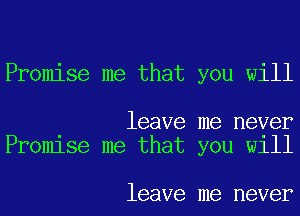 Promise me that you will

leave me never
Promise me that you will

leave me never